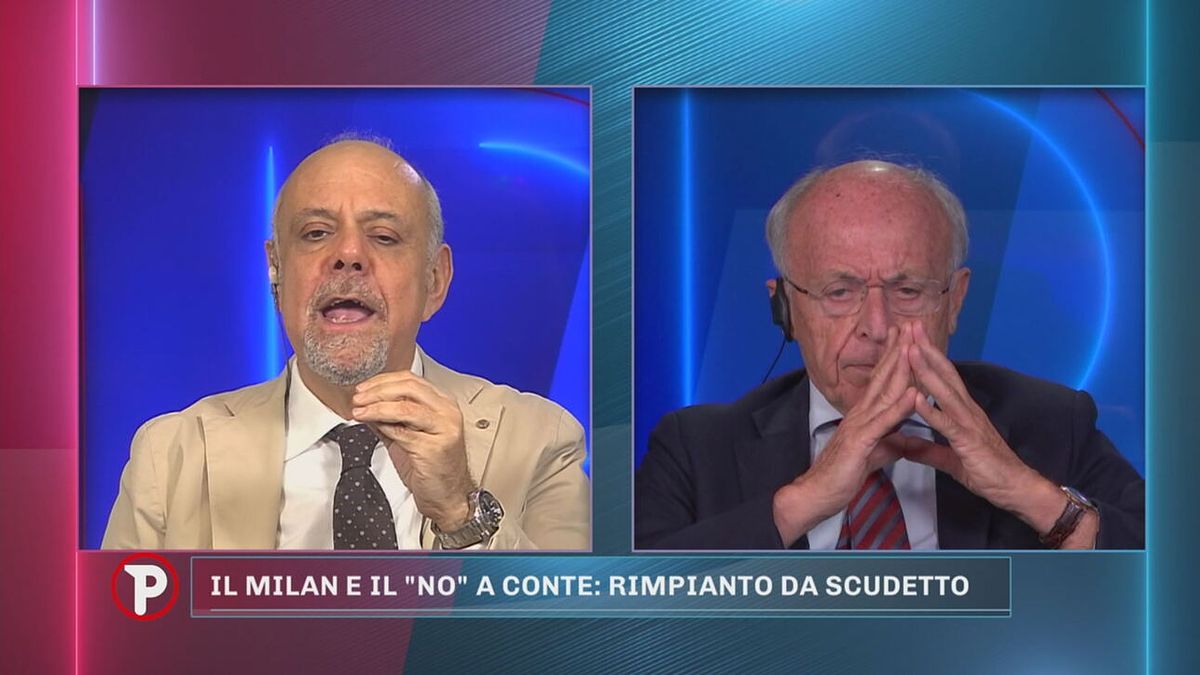 P

IL MILAN E IL "NO" A CONTE: RIMPIANTO DA SCUDETTO